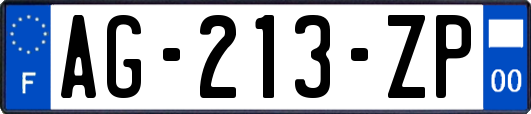 F

AG-213-ZP

00